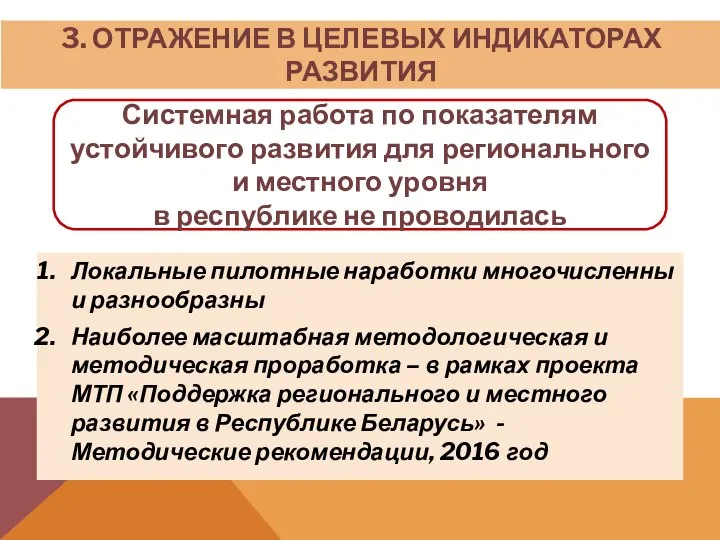 3. ОТРАЖЕНИЕ В ЦЕЛЕВЫХ ИНДИКАТОРАХ РАЗВИТИЯ

Системная работа по показателям устойчивого развития для регионального и местного уровня в республике не проводилась

1. Локальные пилотные наработки многочисленны и разнообразны
2. Наиболее масштабная методологическая и методическая проработка – в рамках проекта МТП «Поддержка регионального и местного развития в Республике Беларусь» - Методические рекомендации, 2016 год